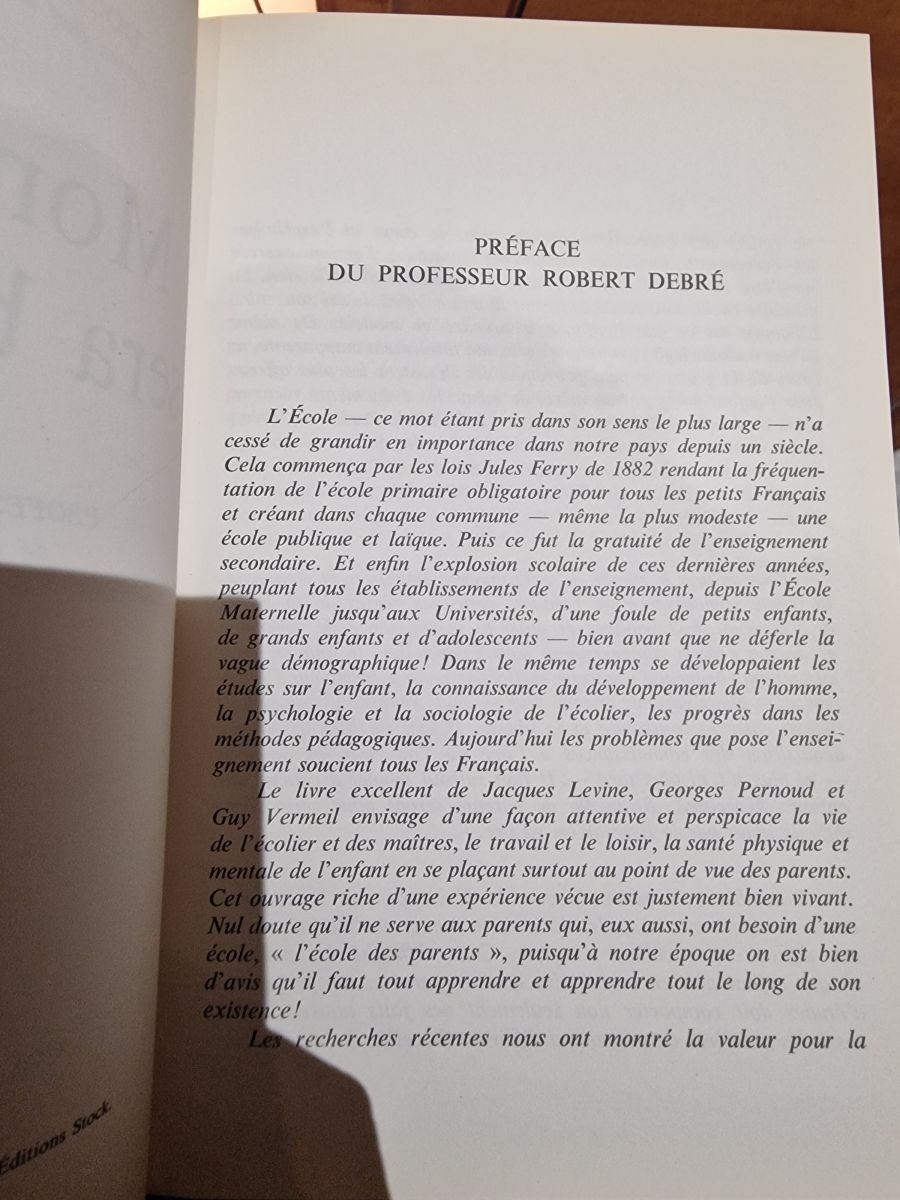 PRÉFACE
DU PROFESSEUR ROBERT DEBRÉ

L'École — ce mot étant pris dans son sens le plus large — n'a cessé de grandir en importance dans notre pays depuis un siècle. Cela commença par les lois Jules Ferry de 1882 rendant la fréquentation de l'école primaire obligatoire pour tous les petits Français et créant dans chaque commune — même la plus modeste — une école publique et laïque. Puis ce fut la gratuité de l'enseignement secondaire. Et enfin l'explosion scolaire de ces dernières années, peuplant tous les établissements de l'enseignement, depuis l'École Maternelle jusqu'aux Universités, d'une foule de petits enfants, de grands enfants et d'adolescents — bien avant que ne déferle la vague démographique! Dans le même temps se développaient les études sur l'enfant, la connaissance du développement de l'homme, la psychologie et la sociologie de l'écolier, les progrès dans les méthodes pédagogiques. Aujourd'hui les problèmes que pose l'enseignement soucient tous les Français.

Le livre excellent de Jacques Levine, Georges Pernoud et Guy Vermeil envisage d'une façon attentive et perspicace la vie de l'écolier et des maîtres, le travail et le loisir, la santé physique et mentale de l'enfant en se plaçant surtout au point de vue des parents. Cet ouvrage riche d'une expérience vécue est justement bien vivant. Nul doute qu'il ne serve aux parents qui, eux aussi, ont besoin d'une école, « l'école des parents », puisqu'à notre époque on est bien d'avis qu'il faut tout apprendre et apprendre tout le long de son existence!

Les recherches récentes nous ont montré la valeur pour la

Éditions Stock.